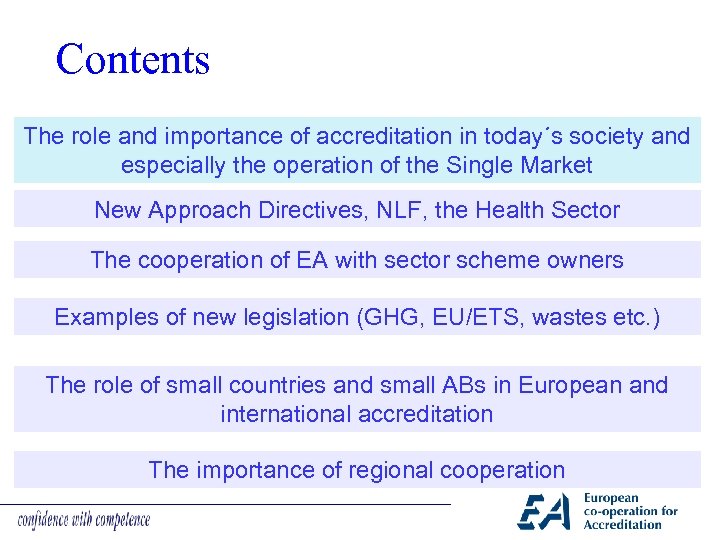 Contents

The role and importance of accreditation in today´s society and especially the operation of the Single Market

New Approach Directives, NLF, the Health Sector

The cooperation of EA with sector scheme owners

Examples of new legislation (GHG, EU/ETS, wastes etc.)

The role of small countries and small ABs in European and international accreditation

The importance of regional cooperation

confidence with competence

EA
European
co-operation for
Accreditation